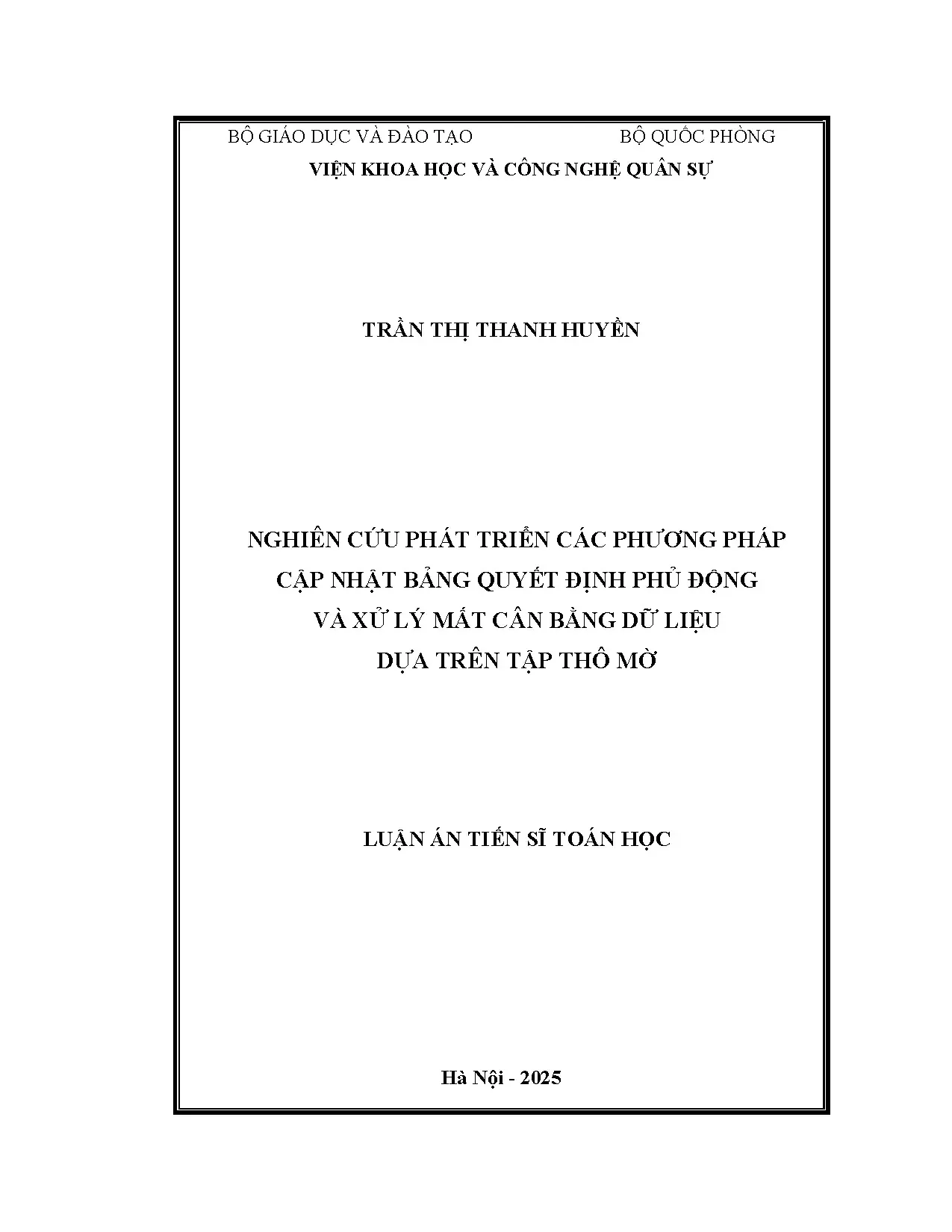 BỘ GIÁO DỤC VÀ ĐÀO TẠO BỘ QUỐC PHÒNG

VIỆN KHOA HỌC VÀ CÔNG NGHỆ QUÂN SỰ

TRẦN THỊ THANH HUYỀN

NGHIÊN CỨU PHÁT TRIỂN CÁC PHƯƠNG PHÁP
CẬP NHẬT BẢNG QUYẾT ĐỊNH PHỦ ĐỘNG
VÀ XỬ LÝ MẤT CÂN BẰNG DỮ LIỆU
DỰA TRÊN TẬP THÔ MỜ

LUẬN ÁN TIẾN SĨ TOÁN HỌC

Hà Nội - 2025